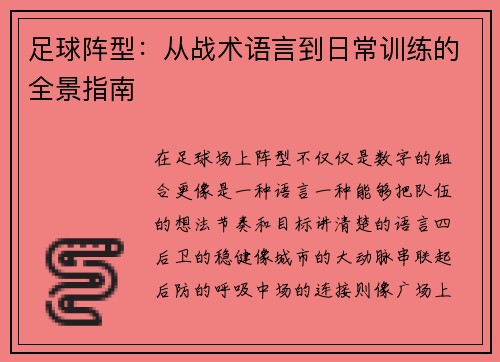 足球阵型：从战术语言到日常训练的全景指南

在足球场上阵型不仅仅是数字的组合更像是一种语言一种能够把队伍的想法节奏和目标讲清楚的语言四后卫的稳健像城市的大动脉串联起后防的呼吸中场的连接则像广场上